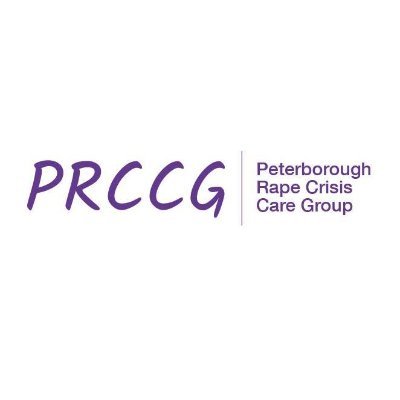 PRCCG

Peterborough
Rape Crisis
Care Group